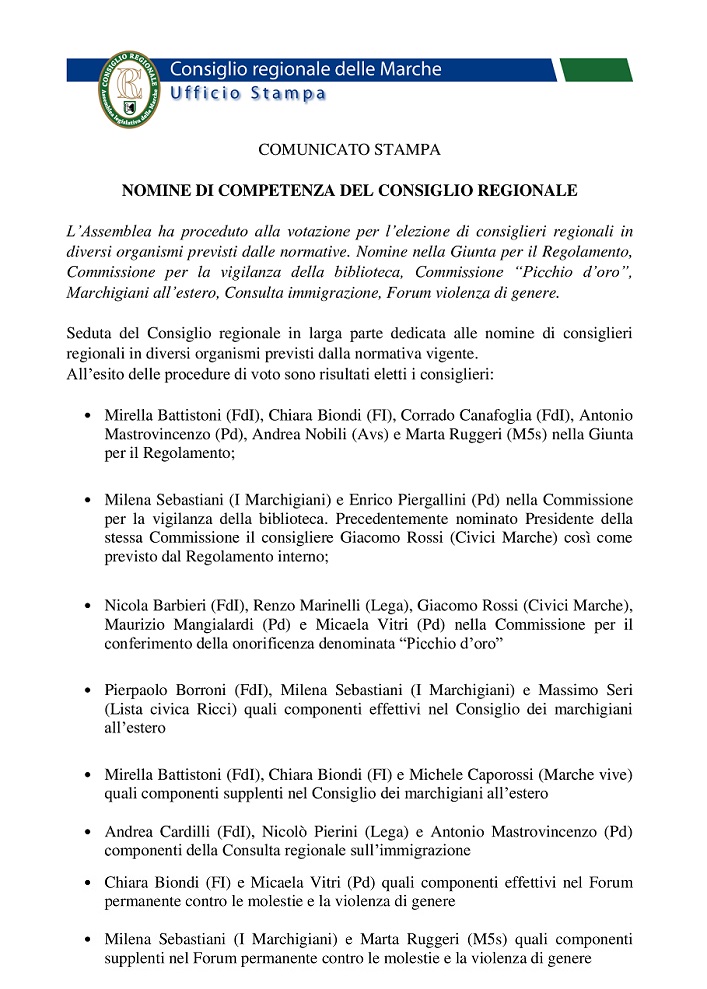 CONSIGLIO REGIONALE
Assemblea legislativa delle Marche

Consiglio regionale delle Marche
Ufficio Stampa

COMUNICATO STAMPA

NOMINE DI COMPETENZA DEL CONSIGLIO REGIONALE

L'Assemblea ha proceduto alla votazione per l'elezione di consiglieri regionali in diversi organismi previsti dalle normative. Nomine nella Giunta per il Regolamento, Commissione per la vigilanza della biblioteca, Commissione "Picchio d'oro", Marchigiani all'estero, Consulta immigrazione, Forum violenza di genere.

Seduta del Consiglio regionale in larga parte dedicata alle nomine di consiglieri regionali in diversi organismi previsti dalla normativa vigente.
All'esito delle procedure di voto sono risultati eletti i consiglieri:

• Mirella Battistoni (FdI), Chiara Biondi (FI), Corrado Canafoglia (FdI), Antonio Mastrovincenzo (Pd), Andrea Nobili (Avs) e Marta Ruggeri (M5s) nella Giunta per il Regolamento;

• Milena Sebastiani (I Marchigiani) e Enrico Piergallini (Pd) nella Commissione per la vigilanza della biblioteca. Precedentemente nominato Presidente della stessa Commissione il consigliere Giacomo Rossi (Civici Marche) così come previsto dal Regolamento interno;

• Nicola Barbieri (FdI), Renzo Marinelli (Lega), Giacomo Rossi (Civici Marche), Maurizio Mangialardi (Pd) e Micaela Vitri (Pd) nella Commissione per il conferimento della onorificenza denominata "Picchio d'oro"

• Pierpaolo Borroni (FdI), Milena Sebastiani (I Marchigiani) e Massimo Seri (Lista civica Ricci) quali componenti effettivi nel Consiglio dei marchigiani all'estero

• Mirella Battistoni (FdI), Chiara Biondi (FI) e Michele Caporossi (Marche vive) quali componenti supplenti nel Consiglio dei marchigiani all'estero

• Andrea Cardilli (FdI), Nicolò Pierini (Lega) e Antonio Mastrovincenzo (Pd) componenti della Consulta regionale sull'immigrazione

• Chiara Biondi (FI) e Micaela Vitri (Pd) quali componenti effettivi nel Forum permanente contro le molestie e la violenza di genere

• Milena Sebastiani (I Marchigiani) e Marta Ruggeri (M5s) quali componenti supplenti nel Forum permanente contro le molestie e la violenza di genere